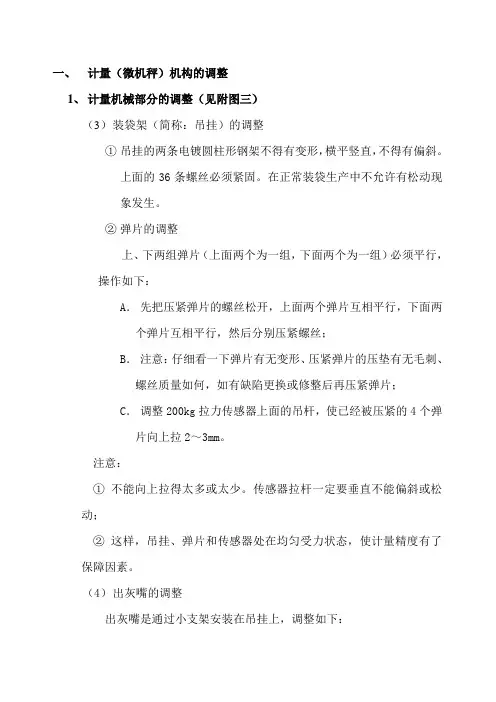 一、 计量（微机秤）机构的调整

1、计量机械部分的调整（见附图三）

（3）装袋架（简称：吊挂）的调整

① 吊挂的两条电镀圆柱形钢架不得有变形，横平竖直，不得有偏斜。上面的 36 条螺丝必须紧固。在正常装袋生产中不允许有松动现象发生。

② 弹片的调整

上、下两组弹片（上面两个为一组，下面两个为一组）必须平行，操作如下：

A. 先把压紧弹片的螺丝松开，上面两个弹片互相平行，下面两个弹片互相平行，然后分别压紧螺丝；

B. 注意：仔细看一下弹片有无变形、压紧弹片的压垫有无毛刺、螺丝质量如何，如有缺陷更换或修整后再压紧弹片；

C. 调整 200kg 拉力传感器上面的吊杆，使已经被压紧的 4 个弹片向上拉 2～3mm。

注意：

① 不能向上拉得太多或太少。传感器拉杆一定要垂直不能偏斜或松动；

② 这样，吊挂、弹片和传感器处在均匀受力状态，使计量精度有了保障因素。

（4）出灰嘴的调整

出灰嘴是通过小支架安装在吊挂上，调整如下：